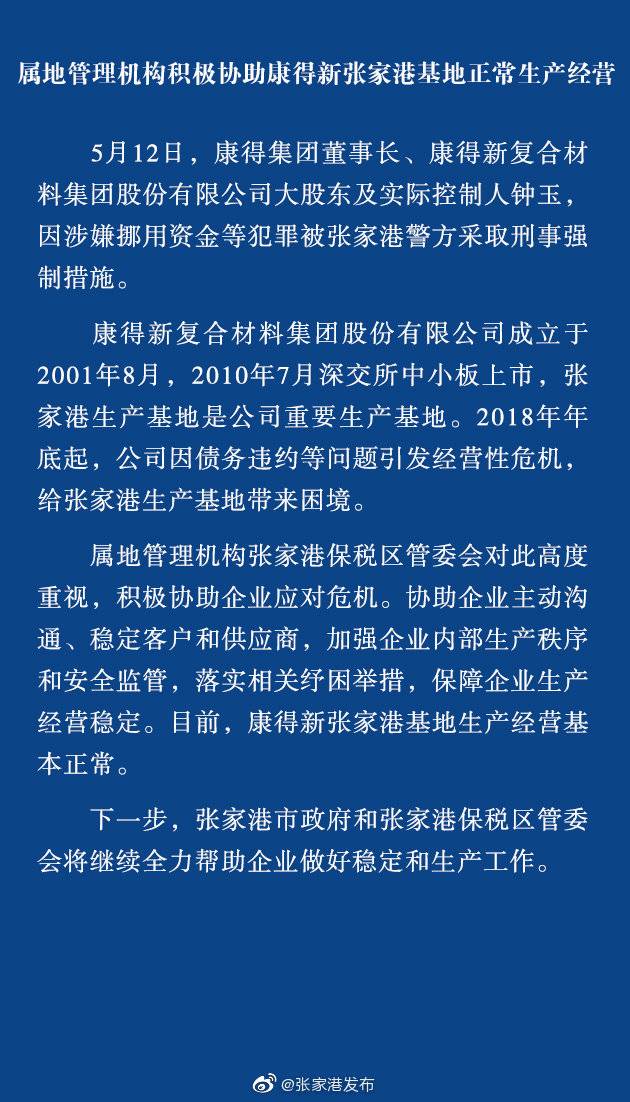 属地管理机构积极协助康得新张家港基地正常生产经营

5月12日，康得集团董事长、康得新复合材料集团股份有限公司大股东及实际控制人钟玉，因涉嫌挪用资金等犯罪被张家港警方采取刑事强制措施。

康得新复合材料集团股份有限公司成立于2001年8月，2010年7月深交所中小板上市，张家港生产基地是公司重要生产基地。2018年年底起，公司因债务违约等问题引发经营性危机，给张家港生产基地带来困境。

属地管理机构张家港保税区管委会对此高度重视，积极协助企业应对危机。协助企业主动沟通、稳定客户和供应商，加强企业内部生产秩序和安全监管，落实相关纾困举措，保障企业生产经营稳定。目前，康得新张家港基地生产经营基本正常。

下一步，张家港市政府和张家港保税区管委会将继续全力帮助企业做好稳定和生产工作。

@张家港发布